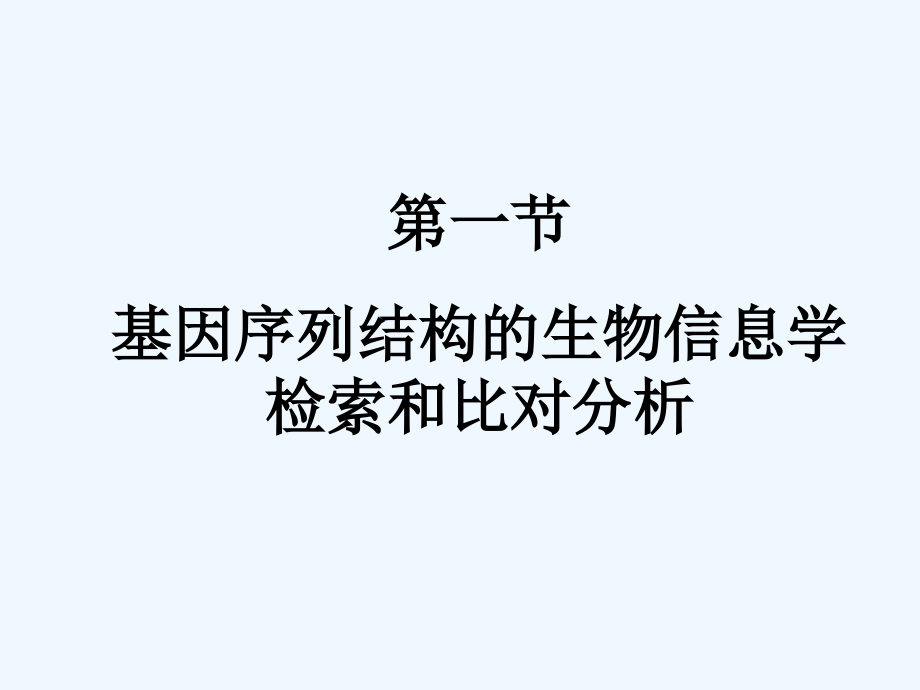 第一节

基因序列结构的生物信息学检索和比对分析